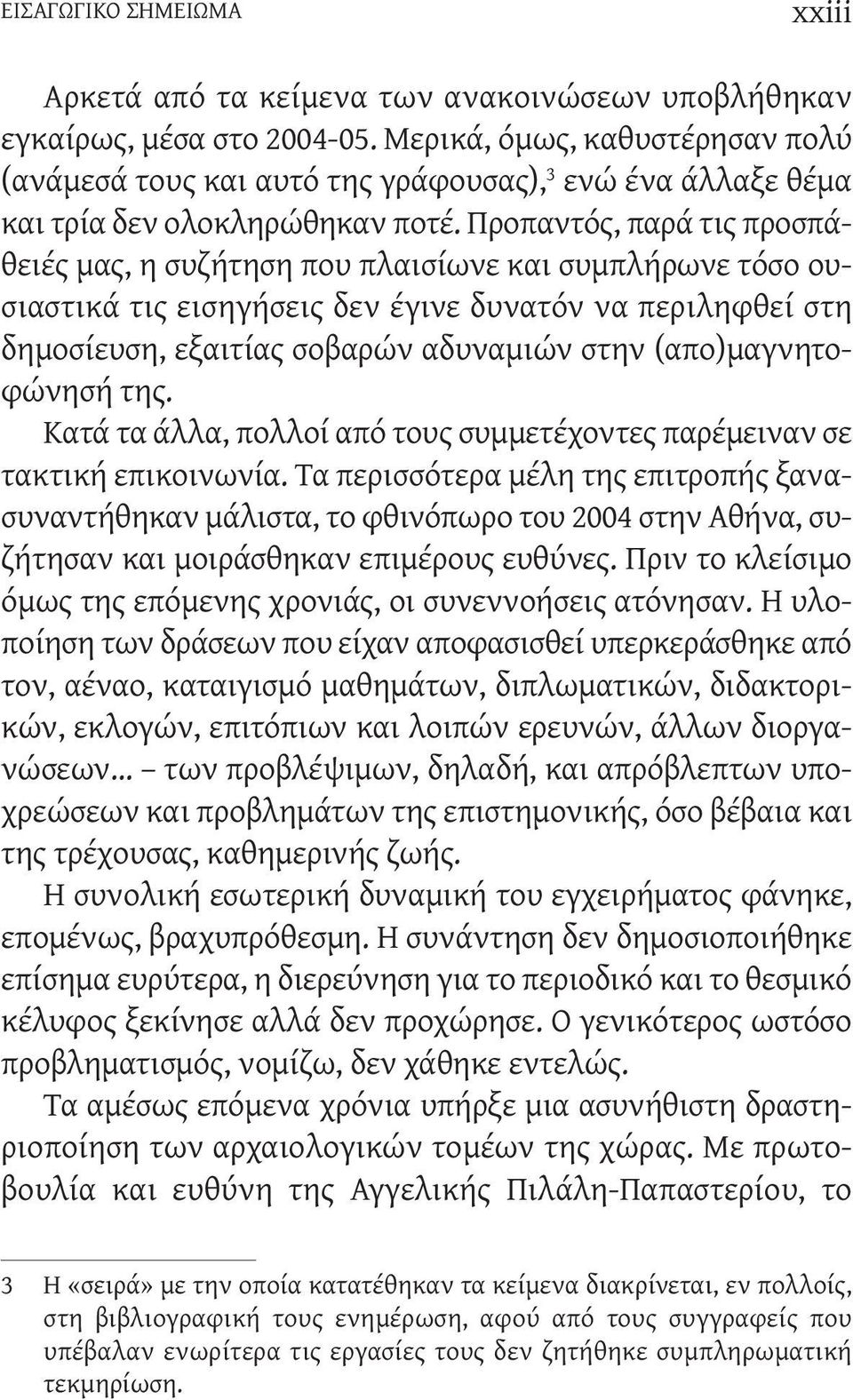 ΕΙΣΑΓΩΓΙΚΟ ΣΗΜΕΙΩΜΑ xxiii

Αρκετά από τα κείμενα των ανακοινώσεων υποβλήθηκαν εγκαίρως, μέσα στο 2004-05. Μερικά, όμως, καθυστέρησαν πολύ (ανάμεσά τους και αυτό της γράφουσας),$^3$ ενώ ένα άλλαξε θέμα και τρία δεν ολοκληρώθηκαν ποτέ. Προπαντός, παρά τις προσπάθειές μας, η συζήτηση που πλαισίωνε και συμπλήρωνε τόσο ουσιαστικά τις εισηγήσεις δεν έγινε δυνατόν να περιληφθεί στη δημοσίευση, εξαιτίας σοβαρών αδυναμιών στην (απο)μαγνητοφώνησή της.

Κατά τα άλλα, πολλοί από τους συμμετέχοντες παρέμειναν σε τακτική επικοινωνία. Τα περισσότερα μέλη της επιτροπής ξανασυναντήθηκαν μάλιστα, το φθινόπωρο του 2004 στην Αθήνα, συζήτησαν και μοιράσθηκαν επιμέρους ευθύνες. Πριν το κλείσιμο όμως της επόμενης χρονιάς, οι συνεννοήσεις ατόνησαν. Η υλοποίηση των δράσεων που είχαν αποφασισθεί υπερκεράσθηκε από τον, αέναο, καταιγισμό μαθημάτων, διπλωματικών, διδακτορικών, εκλογών, επιτόπιων και λοιπών ερευνών, άλλων διοργανώσεων... – των προβλέψιμων, δηλαδή, και απρόβλεπτων υποχρεώσεων και προβλημάτων της επιστημονικής, όσο βέβαια και της τρέχουσας, καθημερινής ζωής.

Η συνολική εσωτερική δυναμική του εγχειρήματος φάνηκε, επομένως, βραχυπρόθεσμη. Η συνάντηση δεν δημοσιοποιήθηκε επίσημα ευρύτερα, η διερεύνηση για το περιοδικό και το θεσμικό κέλυφος ξεκίνησε αλλά δεν προχώρησε. Ο γενικότερος ωστόσο προβληματισμός, νομίζω, δεν χάθηκε εντελώς.

Τα αμέσως επόμενα χρόνια υπήρξε μια ασυνήθιστη δραστηριοποίηση των αρχαιολογικών τομέων της χώρας. Με πρωτοβουλία και ευθύνη της Αγγελικής Πιλάλη-Παπαστερίου, το

3 Η «σειρά» με την οποία κατατέθηκαν τα κείμενα διακρίνεται, εν πολλοίς, στη βιβλιογραφική τους ενημέρωση, αφού από τους συγγραφείς που υπέβαλαν ενωρίτερα τις εργασίες τους δεν ζητήθηκε συμπληρωματική τεκμηρίωση.